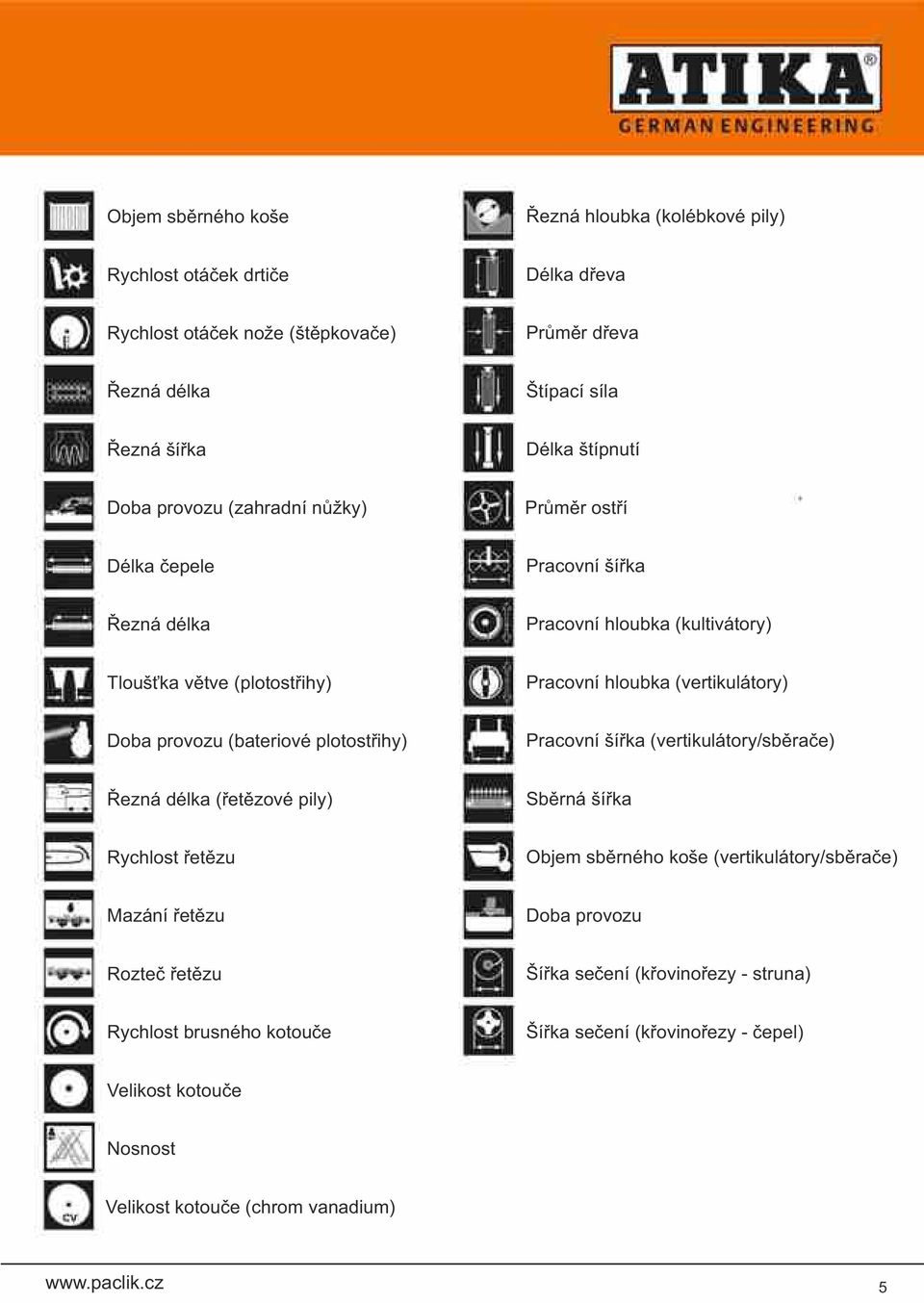 ATIKA®
GERMAN ENGINEERING

Objem sběrného koše
Rychlost otáček drtiče
Rychlost otáček nože (štěpkovače)
Řezná délka
Řezná šířka
Doba provozu (zahradní nůžky)
Délka čepele
Řezná délka
Tloušťka větve (plotostřihy)
Doba provozu (bateriové plotostřihy)
Řezná délka (řetězové pily)
Rychlost řetězu
Mazání řetězu
Rozteč řetězu
Rychlost brusného kotouče
Velikost kotouče
Nosnost
CV
Velikost kotouče (chrom vanadium)

Řezná hloubka (kolébkové pily)
Délka dřeva
Průměr dřeva
Štípací síla
Délka štípnutí
Průměr ostří
Pracovní šířka
Pracovní hloubka (kultivátory)
Pracovní hloubka (vertikulátory)
Pracovní šířka (vertikulátory/sběrače)
Sběrná šířka
Objem sběrného koše (vertikulátory/sběrače)
Doba provozu
Šířka sečení (křovinořezy - struna)
Šířka sečení (křovinořezy - čepel)

www.paclik.cz
5